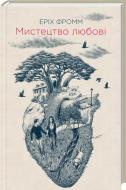 ЕРІХ ФРОММ
Мистецтво любові